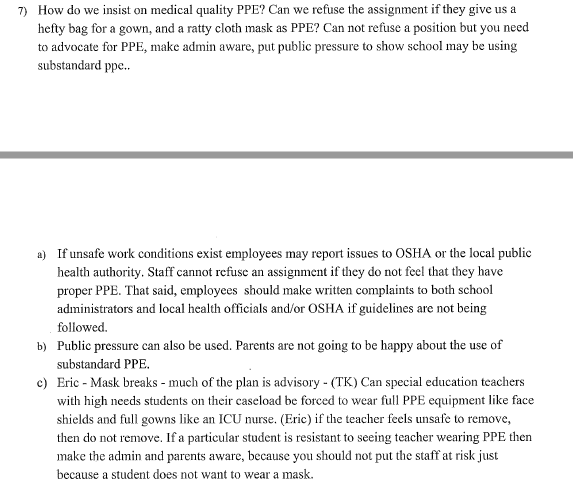 7) How do we insist on medical quality PPE? Can we refuse the assignment if they give us a hefty bag for a gown, and a ratty cloth mask as PPE? Can not refuse a position but you need to advocate for PPE, make admin aware, put public pressure to show school may be using substandard ppe..

a) If unsafe work conditions exist employees may report issues to OSHA or the local public health authority. Staff cannot refuse an assignment if they do not feel that they have proper PPE. That said, employees should make written complaints to both school administrators and local health officials and/or OSHA if guidelines are not being followed.

b) Public pressure can also be used. Parents are not going to be happy about the use of substandard PPE.

c) Eric - Mask breaks - much of the plan is advisory - (TK) Can special education teachers with high needs students on their caseload be forced to wear full PPE equipment like face shields and full gowns like an ICU nurse. (Eric) if the teacher feels unsafe to remove, then do not remove. If a particular student is resistant to seeing teacher wearing PPE then make the admin and parents aware, because you should not put the staff at risk just because a student does not want to wear a mask.